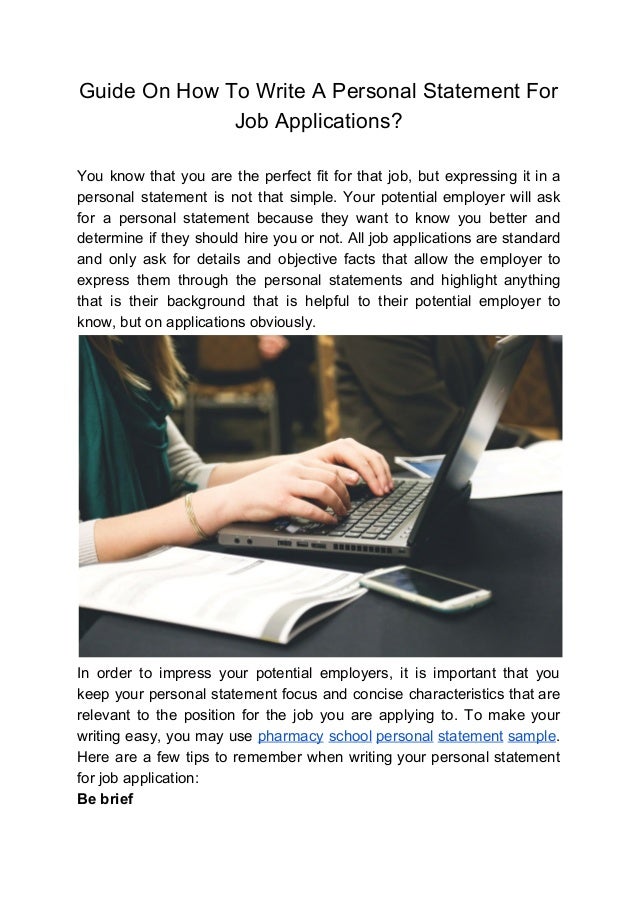 Guide On How To Write A Personal Statement For Job Applications?

You know that you are the perfect fit for that job, but expressing it in a personal statement is not that simple. Your potential employer will ask for a personal statement because they want to know you better and determine if they should hire you or not. All job applications are standard and only ask for details and objective facts that allow the employer to express them through the personal statements and highlight anything that is their background that is helpful to their potential employer to know, but on applications obviously.

In order to impress your potential employers, it is important that you keep your personal statement focus and concise characteristics that are relevant to the position for the job you are applying to. To make your writing easy, you may use pharmacy school personal statement sample. Here are a few tips to remember when writing your personal statement for job application:
Be brief